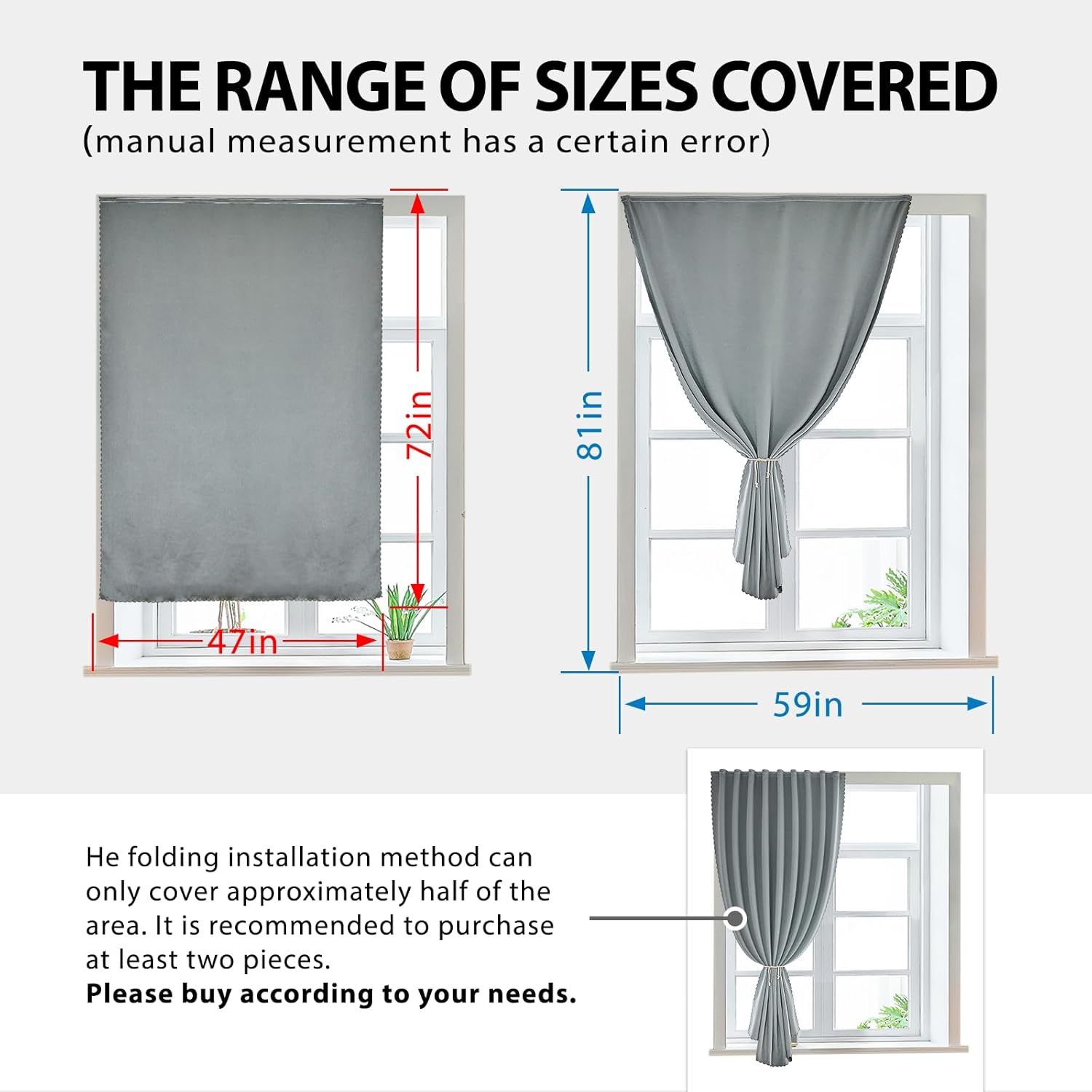 THE RANGE OF SIZES COVERED
(manual measurement has a certain error)

72in

47in

81in

59in

He folding installation method can only cover approximately half of the area. It is recommended to purchase at least two pieces.
Please buy according to your needs.